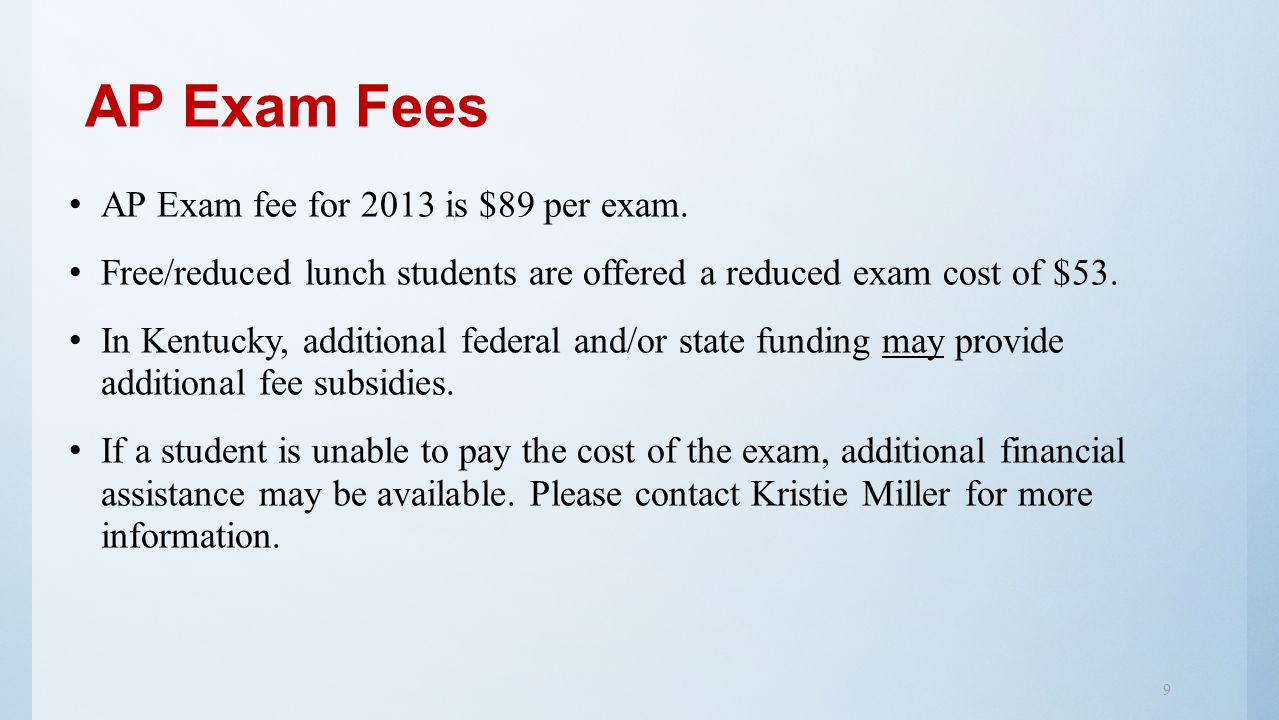 AP Exam Fees

• AP Exam fee for 2013 is \$89 per exam.

• Free/reduced lunch students are offered a reduced exam cost of \$53.

• In Kentucky, additional federal and/or state funding may provide additional fee subsidies.

• If a student is unable to pay the cost of the exam, additional financial assistance may be available. Please contact Kristie Miller for more information.

9